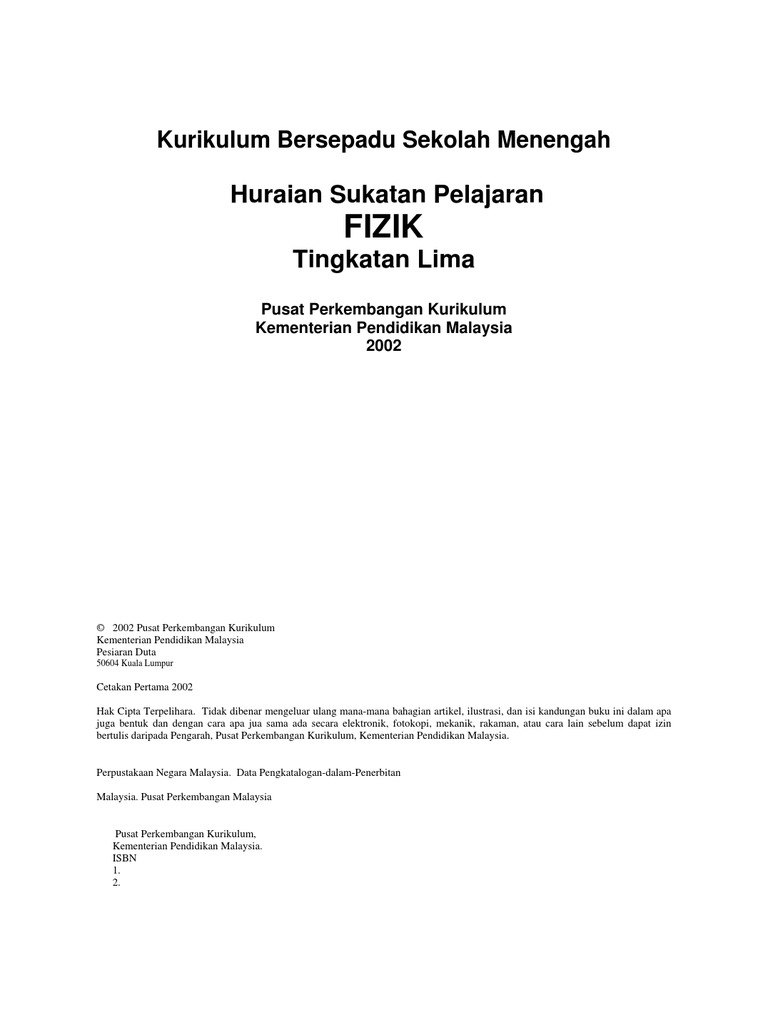 Kurikulum Bersepadu Sekolah Menengah

Huraian Sukatan Pelajaran
FIZIK
Tingkatan Lima

Pusat Perkembangan Kurikulum
Kementerian Pendidikan Malaysia
2002

© 2002 Pusat Perkembangan Kurikulum
Kementerian Pendidikan Malaysia
Pesiaran Duta
50604 Kuala Lumpur

Cetakan Pertama 2002

Hak Cipta Terpelihara. Tidak dibenar mengeluar ulang mana-mana bahagian artikel, ilustrasi, dan isi kandungan buku ini dalam apa juga bentuk dan dengan cara apa jua sama ada secara elektronik, fotokopi, mekanik, rakaman, atau cara lain sebelum dapat izin bertulis daripada Pengarah, Pusat Perkembangan Kurikulum, Kementerian Pendidikan Malaysia.

Perpustakaan Negara Malaysia. Data Pengkatalogan-dalam-Penerbitan

Malaysia. Pusat Perkembangan Malaysia

Pusat Perkembangan Kurikulum,
Kementerian Pendidikan Malaysia.
ISBN
1.
2.